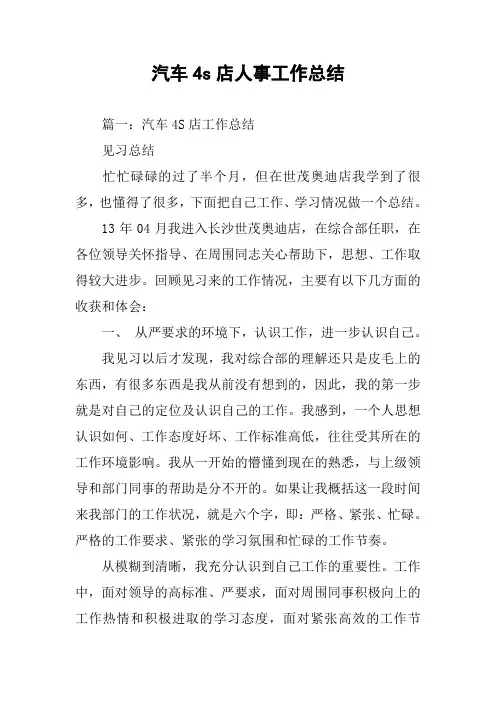 汽车 4s 店人事工作总结

篇一：汽车 4S 店工作总结

见习总结

忙忙碌碌的过了半个月，但在世茂奥迪店我学到了很多，也懂得了很多，下面把自己工作、学习情况做一个总结。

13 年 04 月我进入长沙世茂奥迪店，在综合部任职，在各位领导关怀指导、在周围同志关心帮助下，思想、工作取得较大进步。回顾见习来的工作情况，主要有以下几方面的收获和体会：

一、 从严要求的环境下，认识工作，进一步认识自己。

我见习以后才发现，我对综合部的理解还只是皮毛上的东西，有很多东西是我从前没有想到的，因此，我的第一步就是对自己的定位及认识自己的工作。我感到，一个人思想认识如何、工作态度好坏、工作标准高低，往往受其所在的工作环境影响。我从一开始的懵懂到现在的熟悉，与上级领导和部门同事的帮助是分不开的。如果让我概括这一段时间来我部门的工作状况，就是六个字，即：严格、紧张、忙碌。严格的工作要求、紧张的学习氛围和忙碌的工作节奏。

从模糊到清晰，我充分认识到自己工作的重要性。工作中，面对领导的高标准、严要求，面对周围同事积极向上的工作热情和积极进取的学习态度，面对紧张高效的工作节